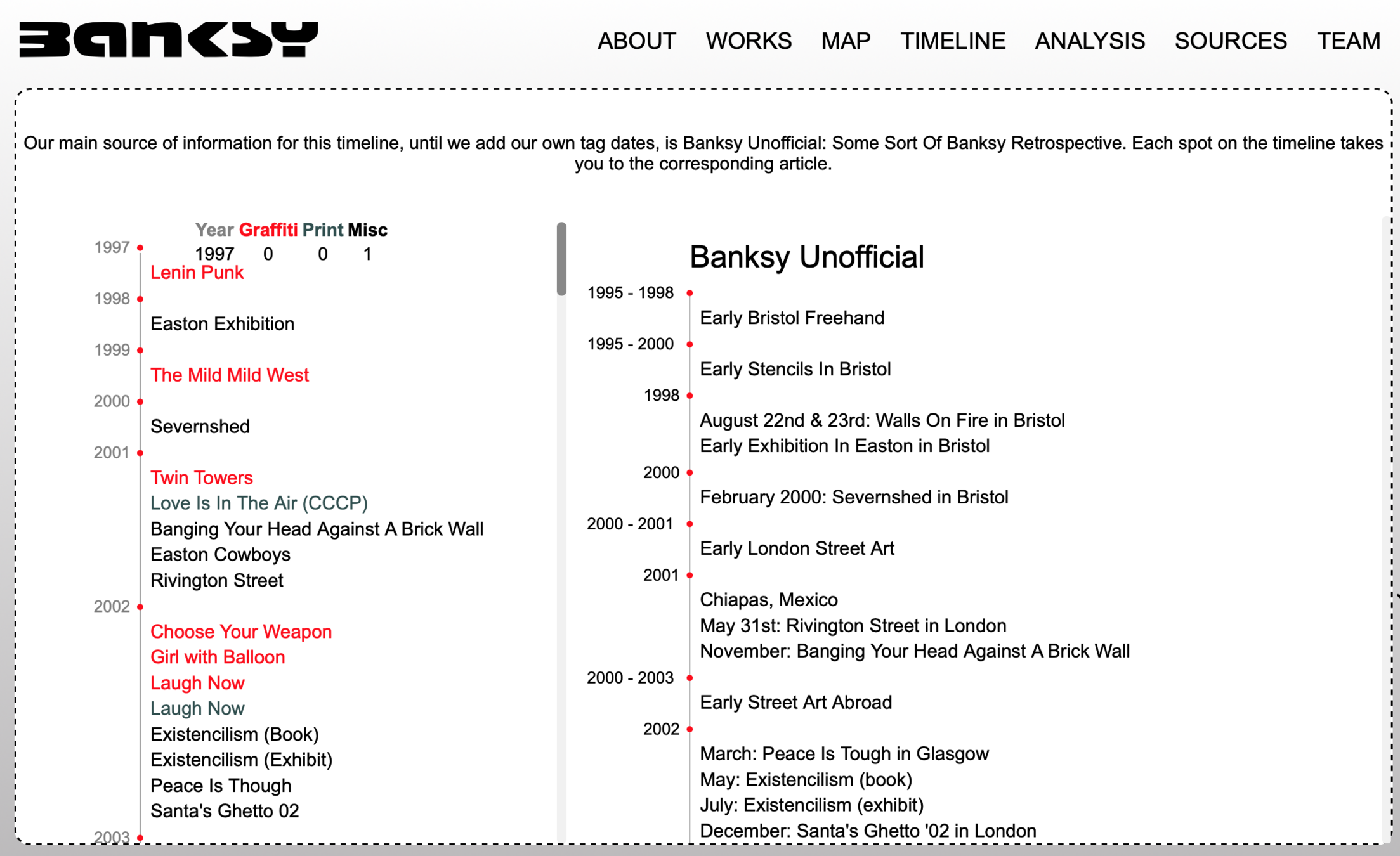 BANKSY

ABOUT WORKS MAP TIMELINE ANALYSIS SOURCES TEAM

Our main source of information for this timeline, until we add our own tag dates, is Banksy Unofficial: Some Sort Of Banksy Retrospective. Each spot on the timeline takes you to the corresponding article.

| Year | Graffiti | Print | Misc |
|---|---|---|---|
| 1997 | 0 | 0 | 1 |

1997
Lenin Punk
1998
Easton Exhibition
1999
The Mild Mild West
2000
Severnshed
2001
Twin Towers
Love Is In The Air (CCCP)
Banging Your Head Against A Brick Wall
Easton Cowboys
Rivington Street
2002
Choose Your Weapon
Girl with Balloon
Laugh Now
Laugh Now
Existencilism (Book)
Existencilism (Exhibit)
Peace Is Though
Santa's Ghetto 02
2003

Banksy Unofficial

1995 - 1998
Early Bristol Freehand
1995 - 2000
Early Stencils In Bristol
1998
August 22nd & 23rd: Walls On Fire in Bristol
Early Exhibition In Easton in Bristol
2000
February 2000: Severnshed in Bristol
2000 - 2001
Early London Street Art
2001
Chiapas, Mexico
May 31st: Rivington Street in London
November: Banging Your Head Against A Brick Wall
2000 - 2003
Early Street Art Abroad
2002
March: Peace Is Tough in Glasgow
May: Existencilism (book)
July: Existencilism (exhibit)
December: Santa's Ghetto '02 in London